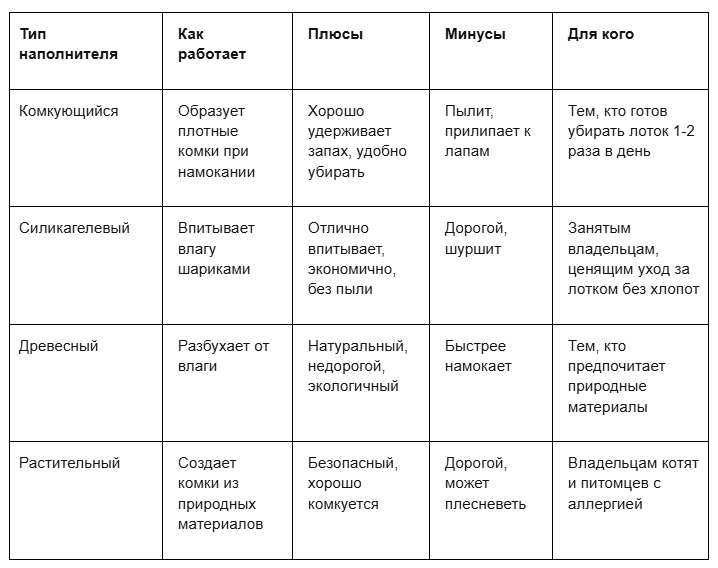 | Тип наполнителя | Как работает | Плюсы | Минусы | Для кого |
|---|---|---|---|---|
| Комкующийся | Образует плотные комки при намокании | Хорошо удерживает запах, удобно убирать | Пылит, прилипает к лапам | Тем, кто готов убирать лоток 1-2 раза в день |
| Силикагелевый | Впитывает влагу шариками | Отлично впитывает, экономично, без пыли | Дорогой, шуршит | Занятым владельцам, ценящим уход за лотком без хлопот |
| Древесный | Разбухает от влаги | Натуральный, недорогой, экологичный | Быстрее намокает | Тем, кто предпочитает природные материалы |
| Растительный | Создает комки из природных материалов | Безопасный, хорошо комкуется | Дорогой, может плесневеть | Владельцам котят и питомцев с аллергией |